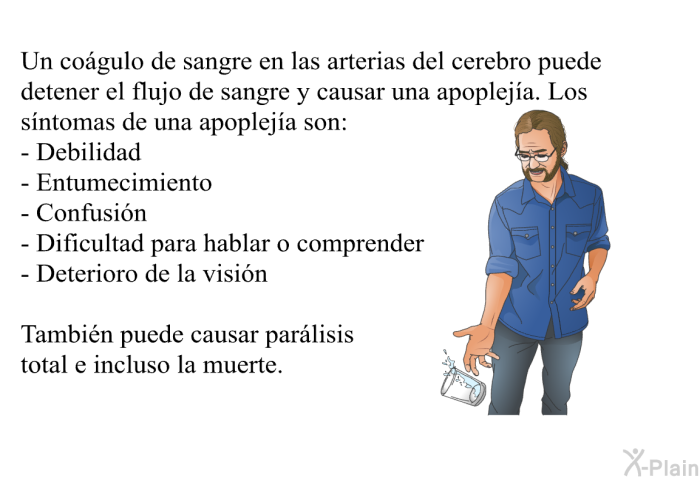 Un coágulo de sangre en las arterias del cerebro puede detener el flujo de sangre y causar una apoplejía. Los síntomas de una apoplejía son:
- Debilidad
- Entumecimiento
- Confusión
- Dificultad para hablar o comprender
- Deterioro de la visión

También puede causar parálisis total e incluso la muerte.

X-Plain